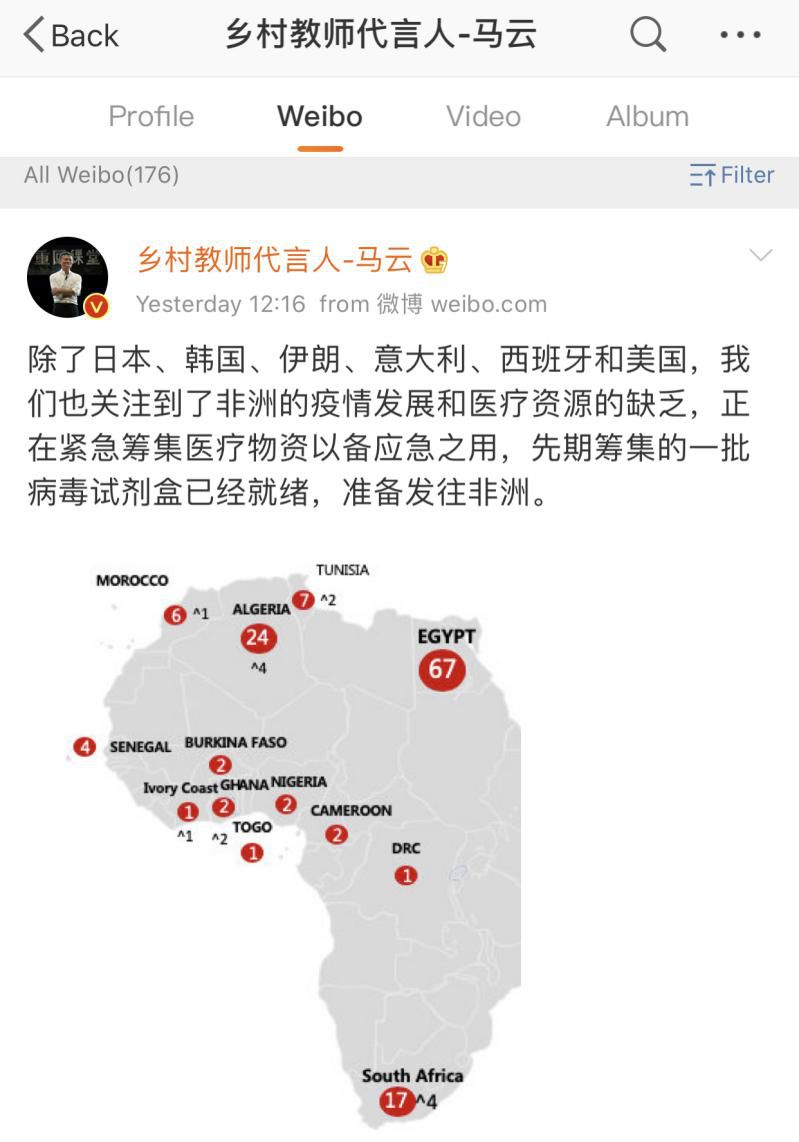 Back 乡村教师代言人-马云

Profile Weibo Video Album

All Weibo(176) Filter

乡村教师代言人-马云
Yesterday 12:16 from 微博 weibo.com

除了日本、韩国、伊朗、意大利、西班牙和美国，我们也关注到了非洲的疫情发展和医疗资源的缺乏，正在紧急筹集医疗物资以备应急之用，先期筹集的一批病毒试剂盒已经就绪，准备发往非洲。

MOROCCO 6 ^1
TUNISIA 7 ^2
ALGERIA 24 ^4
EGYPT 67
4 SENEGAL
BURKINA FASO 2
Ivory Coast 1 ^1
GHANA 2 ^2
NIGERIA 2
TOGO 1
CAMEROON 2
DRC 1
South Africa 17 ^4